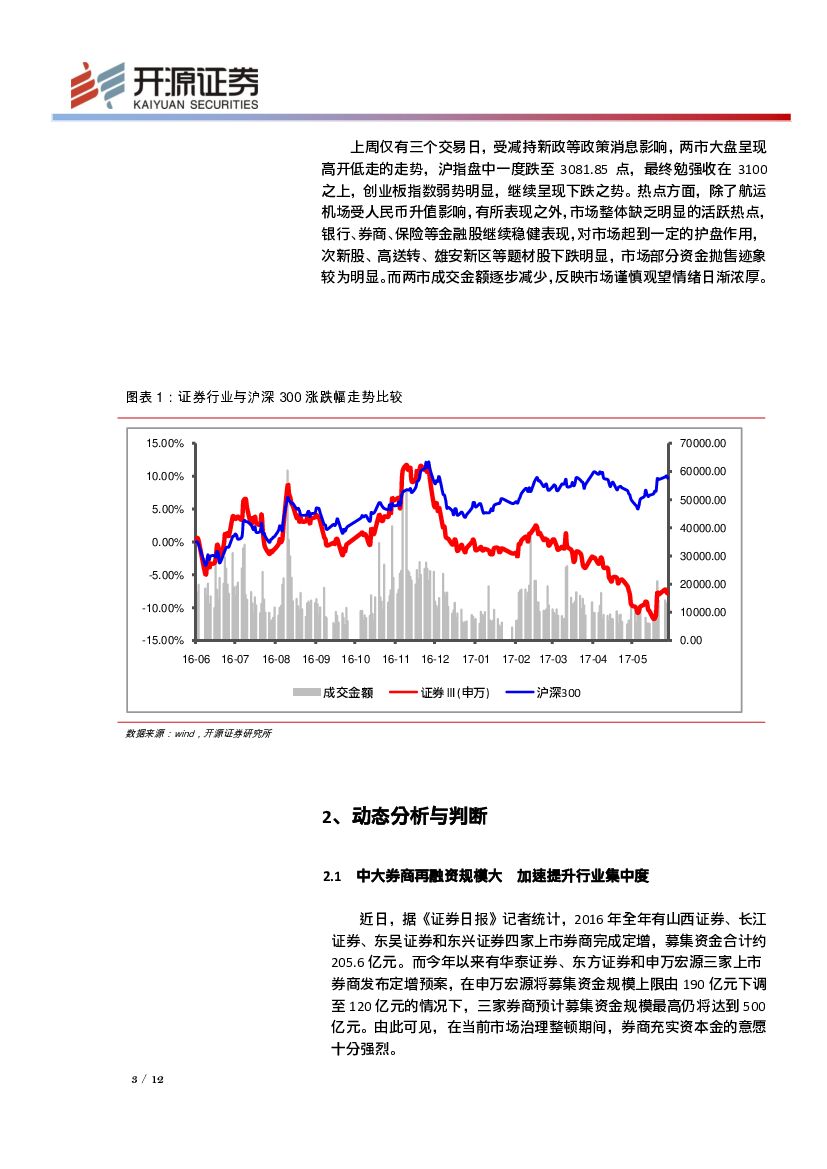 开源证券
KAIYUAN SECURITIES

上周仅有三个交易日，受减持新政等政策消息影响，两市大盘呈现高开低走的走势，沪指盘中一度跌至 3081.85 点，最终勉强收在 3100 之上，创业板指数弱势明显，继续呈现下跌之势。热点方面，除了航运机场受人民币升值影响，有所表现之外，市场整体缺乏明显的活跃热点，银行、券商、保险等金融股继续稳健表现，对市场起到一定的护盘作用，次新股、高送转、雄安新区等题材股下跌明显，市场部分资金抛售迹象较为明显。而两市成交金额逐步减少，反映市场谨慎观望情绪日渐浓厚。

图表 1：证券行业与沪深 300 涨跌幅走势比较

15.00%
10.00%
5.00%
0.00%
-5.00%
-10.00%
-15.00%
70000.00
60000.00
50000.00
40000.00
30000.00
20000.00
10000.00
0.00
16-06 16-07 16-08 16-09 16-10 16-11 16-12 17-01 17-02 17-03 17-04 17-05
成交金额 证券Ⅲ(申万) 沪深300

数据来源：wind，开源证券研究所

2、动态分析与判断

2.1 中大券商再融资规模大 加速提升行业集中度

近日，据《证券日报》记者统计，2016 年全年有山西证券、长江证券、东吴证券和东兴证券四家上市券商完成定增，募集资金合计约 205.6 亿元。而今年以来有华泰证券、东方证券和申万宏源三家上市券商发布定增预案，在申万宏源将募集资金规模上限由 190 亿元下调至 120 亿元的情况下，三家券商预计募集资金规模最高仍将达到 500 亿元。由此可见，在当前市场治理整顿期间，券商充实资本金的意愿十分强烈。

3 / 12